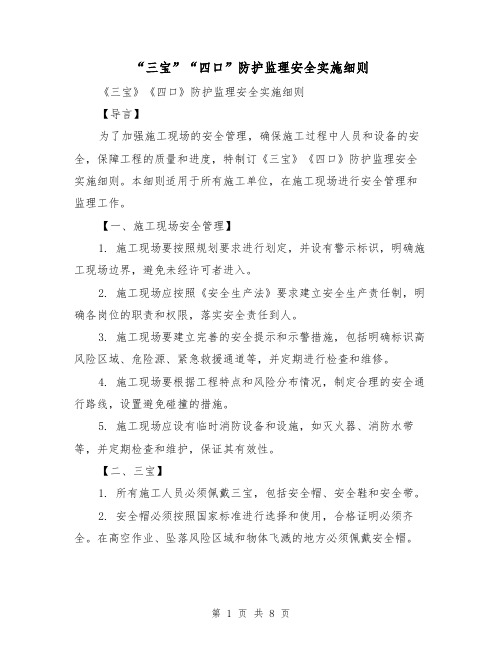 “三宝”“四口”防护监理安全实施细则

《三宝》《四口》防护监理安全实施细则

【导言】

为了加强施工现场的安全管理，确保施工过程中人员和设备的安全，保障工程的质量和进度，特制订《三宝》《四口》防护监理安全实施细则。本细则适用于所有施工单位，在施工现场进行安全管理和监理工作。

【一、施工现场安全管理】

1. 施工现场要按照规划要求进行划定，并设有警示标识，明确施工现场边界，避免未经许可者进入。

2. 施工现场应按照《安全生产法》要求建立安全生产责任制，明确各岗位的职责和权限，落实安全责任到人。

3. 施工现场要建立完善的安全提示和示警措施，包括明确标识高风险区域、危险源、紧急救援通道等，并定期进行检查和维修。

4. 施工现场要根据工程特点和风险分布情况，制定合理的安全通行路线，设置避免碰撞的措施。

5. 施工现场应设有临时消防设备和设施，如灭火器、消防水带等，并定期检查和维护，保证其有效性。

【二、三宝】

1. 所有施工人员必须佩戴三宝，包括安全帽、安全鞋和安全带。

2. 安全帽必须按照国家标准进行选择和使用，合格证明必须齐全。在高空作业、坠落风险区域和物体飞溅的地方必须佩戴安全帽。

第 1 页 共 8 页